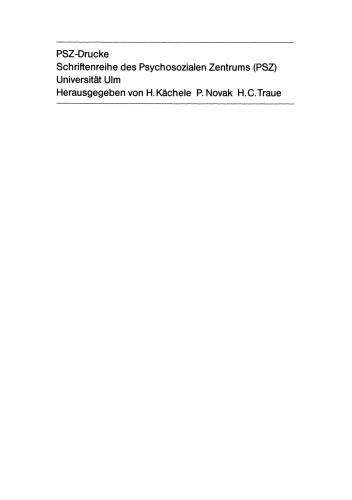 PSZ-Drucke
Schriftenreihe des Psychosozialen Zentrums (PSZ)
Universität Ulm
Herausgegeben von H. Kächele P. Novak H. C. Traue